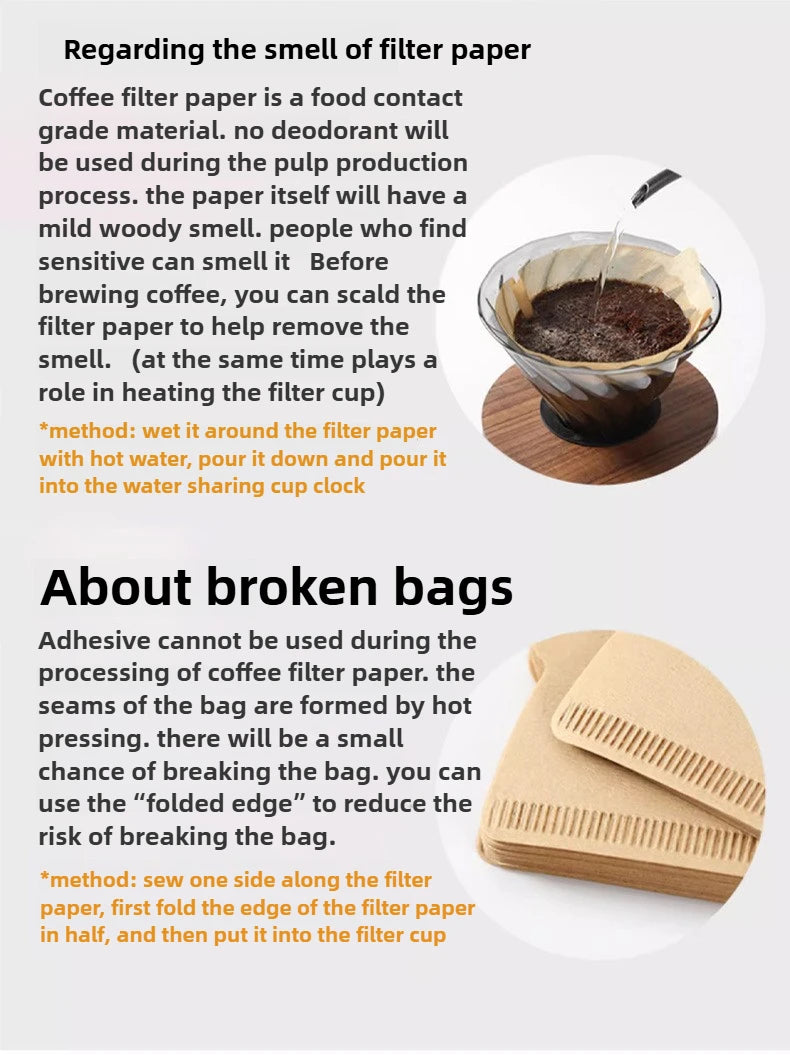 Regarding the smell of filter paper

Coffee filter paper is a food contact grade material. no deodorant will be used during the pulp production process. the paper itself will have a mild woody smell. people who find sensitive can smell it Before brewing coffee, you can scald the filter paper to help remove the smell. (at the same time plays a role in heating the filter cup)

*method: wet it around the filter paper with hot water, pour it down and pour it into the water sharing cup clock

About broken bags

Adhesive cannot be used during the processing of coffee filter paper. the seams of the bag are formed by hot pressing. there will be a small chance of breaking the bag. you can use the “folded edge” to reduce the risk of breaking the bag.

*method: sew one side along the filter paper, first fold the edge of the filter paper in half, and then put it into the filter cup